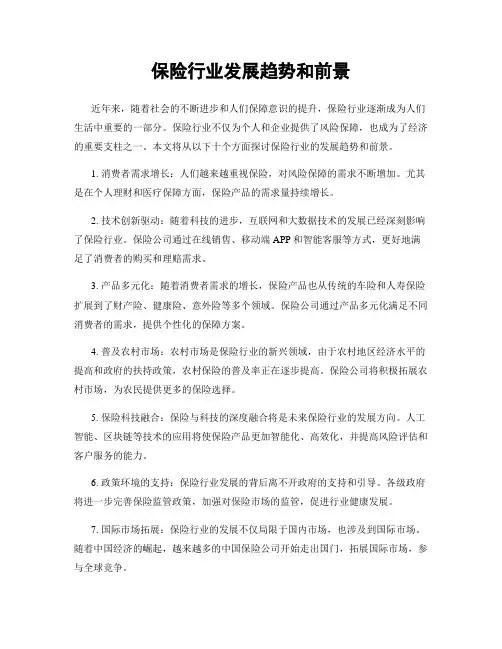 保险行业发展趋势和前景

近年来，随着社会的不断进步和人们保障意识的提升，保险行业逐渐成为人们生活中重要的一部分。保险行业不仅为个人和企业提供了风险保障，也成为了经济的重要支柱之一。本文将从以下十个方面探讨保险行业的发展趋势和前景。

1. 消费者需求增长：人们越来越重视保险，对风险保障的需求不断增加。尤其是在个人理财和医疗保障方面，保险产品的需求量持续增长。

2. 技术创新驱动：随着科技的进步，互联网和大数据技术的发展已经深刻影响了保险行业。保险公司通过在线销售、移动端 APP 和智能客服等方式，更好地满足了消费者的购买和理赔需求。

3. 产品多元化：随着消费者需求的增长，保险产品也从传统的车险和人寿保险扩展到了财产险、健康险、意外险等多个领域。保险公司通过产品多元化满足不同消费者的需求，提供个性化的保障方案。

4. 普及农村市场：农村市场是保险行业的新兴领域，由于农村地区经济水平的提高和政府的扶持政策，农村保险的普及率正在逐步提高。保险公司将积极拓展农村市场，为农民提供更多的保险选择。

5. 保险科技融合：保险与科技的深度融合将是未来保险行业的发展方向。人工智能、区块链等技术的应用将使保险产品更加智能化、高效化，并提高风险评估和客户服务的能力。

6. 政策环境的支持：保险行业发展的背后离不开政府的支持和引导。各级政府将进一步完善保险监管政策，加强对保险市场的监管，促进行业健康发展。

7. 国际市场拓展：保险行业的发展不仅局限于国内市场，也涉及到国际市场。随着中国经济的崛起，越来越多的中国保险公司开始走出国门，拓展国际市场，参与全球竞争。